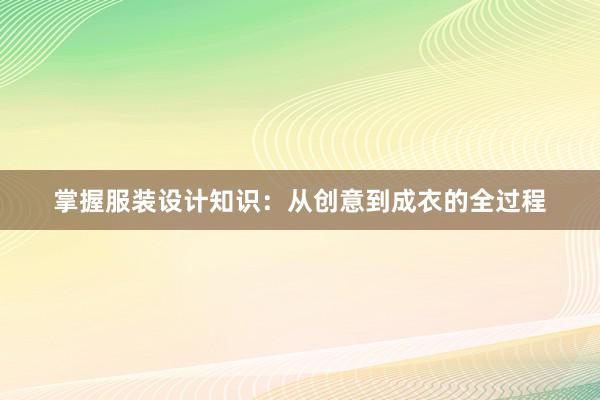 掌握服装设计知识：从创意到成衣的全过程